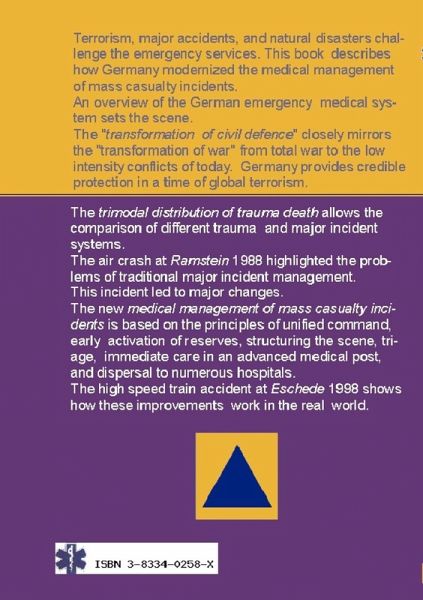 Terrorism, major accidents, and natural disasters challenge the emergency services. This book describes how Germany modernized the medical management of mass casualty incidents.
An overview of the German emergency medical system sets the scene.
The "transformation of civil defence" closely mirrors the "transformation of war" from total war to the low intensity conflicts of today. Germany provides credible protection in a time of global terrorism.

The trimodal distribution of trauma death allows the comparison of different trauma and major incident systems.
The air crash at Ramstein 1988 highlighted the problems of traditional major incident management.
This incident led to major changes.
The new medical management of mass casualty incidents is based on the principles of unified command, early activation of reserves, structuring the scene, triage, immediate care in an advanced medical post, and dispersal to numerous hospitals.
The high speed train accident at Eschede 1998 shows how these improvements work in the real world.

ISBN 3-8334-0258-X